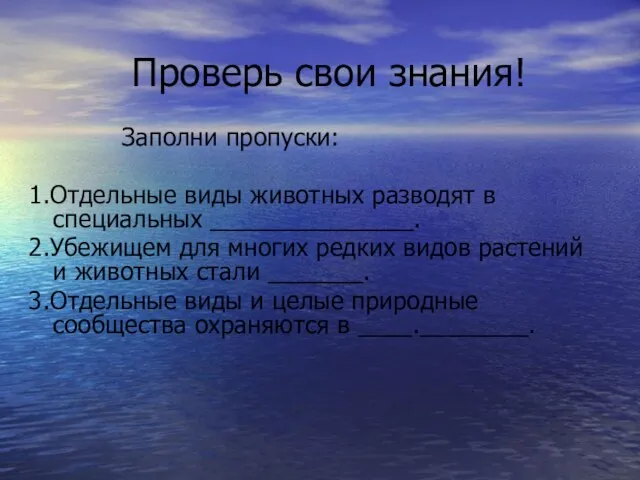 Проверь свои знания!

Заполни пропуски:

1.Отдельные виды животных разводят в специальных ________________.

2.Убежищем для многих редких видов растений и животных стали _______.

3.Отдельные виды и целые природные сообщества охраняются в ____.________.